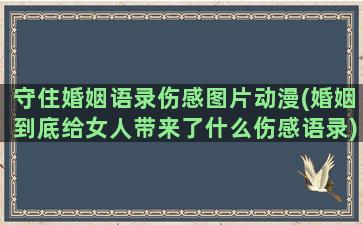 守住婚姻语录伤感图片动漫(婚姻到底给女人带来了什么伤感语录)